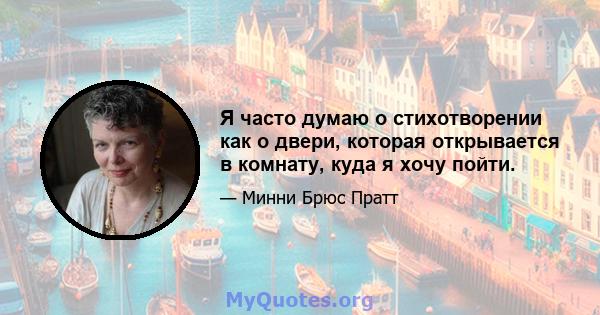 Я часто думаю о стихотворении как о двери, которая открывается в комнату, куда я хочу пойти.

— Минни Брюс Пратт

MyQuotes.org